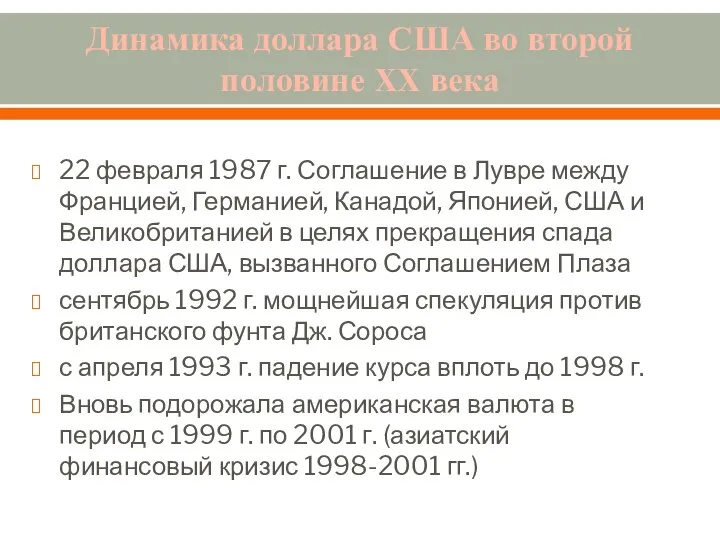 Динамика доллара США во второй половине XX века

22 февраля 1987 г. Соглашение в Лувре между Францией, Германией, Канадой, Японией, США и Великобританией в целях прекращения спада доллара США, вызванного Соглашением Плаза

сентябрь 1992 г. мощнейшая спекуляция против британского фунта Дж. Сороса

с апреля 1993 г. падение курса вплоть до 1998 г.

Вновь подорожала американская валюта в период с 1999 г. по 2001 г. (азиатский финансовый кризис 1998-2001 гг.)